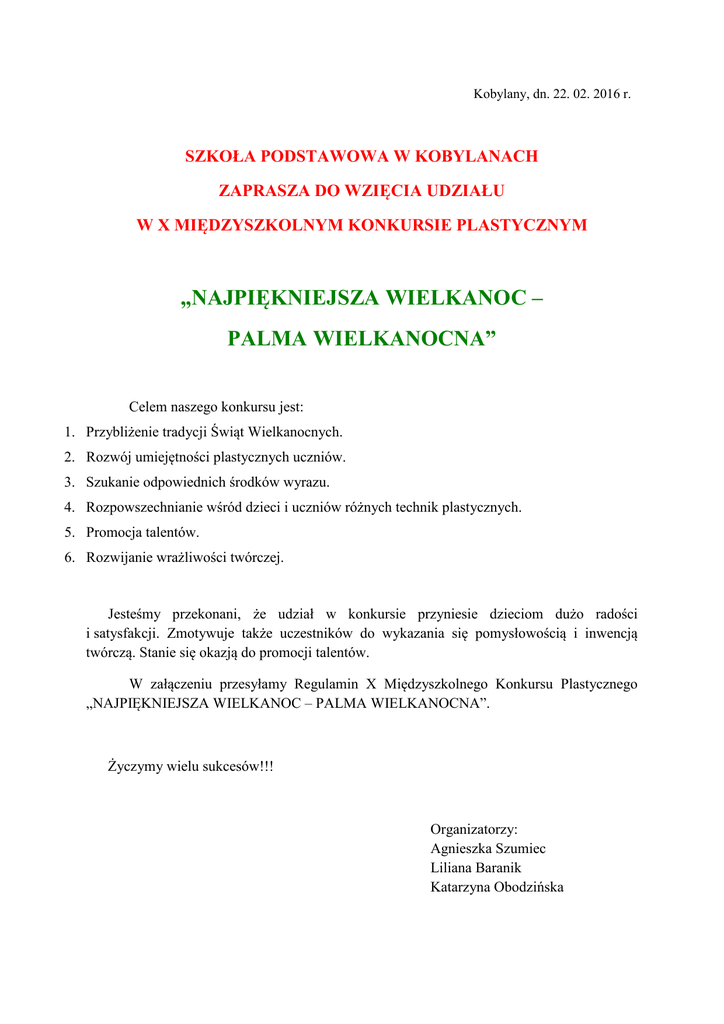 Kobylany, dn. 22. 02. 2016 r.

SZKOŁA PODSTAWOWA W KOBYLANACH
ZAPRASZA DO WZIĘCIA UDZIAŁU
W X MIĘDZYSZKOLNYM KONKURSIE PLASTYCZNYM

„NAJPIĘKNIEJSZA WIELKANOC –
PALMA WIELKANOCNA”

Celem naszego konkursu jest:
1. Przybliżenie tradycji Świąt Wielkanocnych.
2. Rozwój umiejętności plastycznych uczniów.
3. Szukanie odpowiednich środków wyrazu.
4. Rozpowszechnianie wśród dzieci i uczniów różnych technik plastycznych.
5. Promocja talentów.
6. Rozwijanie wrażliwości twórczej.

Jesteśmy przekonani, że udział w konkursie przyniesie dzieciom dużo radości i satysfakcji. Zmotywuje także uczestników do wykazania się pomysłowością i inwencją twórczą. Stanie się okazją do promocji talentów.

W załączeniu przesyłamy Regulamin X Międzyszkolnego Konkursu Plastycznego „NAJPIĘKNIEJSZA WIELKANOC – PALMA WIELKANOCNA”.

Życzymy wielu sukcesów!!!

Organizatorzy:
Agnieszka Szumiec
Liliana Baranik
Katarzyna Obodzińska